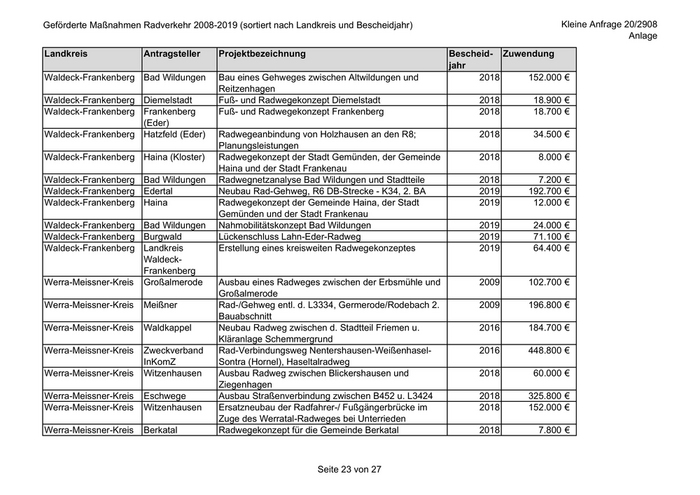 Geförderte Maßnahmen Radverkehr 2008-2019 (sortiert nach Landkreis und Bescheidjahr)

Kleine Anfrage 20/2908
Anlage

| Landkreis | Antragsteller | Projektbezeichnung | Bescheid-jahr | Zuwendung |
|---|---|---|---|---|
| Waldeck-Frankenberg | Bad Wildungen | Bau eines Gehweges zwischen Altwildungen und Reitzenhagen | 2018 | 152.000 € |
| Waldeck-Frankenberg | Diemelstadt | Fuß- und Radwegekonzept Diemelstadt | 2018 | 18.900 € |
| Waldeck-Frankenberg | Frankenberg (Eder) | Fuß- und Radwegekonzept Frankenberg | 2018 | 18.700 € |
| Waldeck-Frankenberg | Hatzfeld (Eder) | Radwegeanbindung von Holzhausen an den R8; Planungsleistungen | 2018 | 34.500 € |
| Waldeck-Frankenberg | Haina (Kloster) | Radwegekonzept der Stadt Gemünden, der Gemeinde Haina und der Stadt Frankenau | 2018 | 8.000 € |
| Waldeck-Frankenberg | Bad Wildungen | Radwegnetzanalyse Bad Wildungen und Stadtteile | 2018 | 7.200 € |
| Waldeck-Frankenberg | Edertal | Neubau Rad-Gehweg, R6 DB-Strecke - K34, 2. BA | 2019 | 192.700 € |
| Waldeck-Frankenberg | Haina | Radwegekonzept der Gemeinde Haina, der Stadt Gemünden und der Stadt Frankenau | 2019 | 12.000 € |
| Waldeck-Frankenberg | Bad Wildungen | Nahmobilitätskonzept Bad Wildungen | 2019 | 24.000 € |
| Waldeck-Frankenberg | Burgwald | Lückenschluss Lahn-Eder-Radweg | 2019 | 71.100 € |
| Waldeck-Frankenberg | Landkreis Waldeck-Frankenberg | Erstellung eines kreisweiten Radwegekonzeptes | 2019 | 64.400 € |
| Werra-Meissner-Kreis | Großalmerode | Ausbau eines Radweges zwischen der Erbsmühle und Großalmerode | 2009 | 102.700 € |
| Werra-Meissner-Kreis | Meißner | Rad-/Gehweg entl. d. L3334, Germerode/Rodebach 2. Bauabschnitt | 2009 | 196.800 € |
| Werra-Meissner-Kreis | Waldkappel | Neubau Radweg zwischen d. Stadtteil Friemen u. Kläranlage Schemmergrund | 2016 | 184.700 € |
| Werra-Meissner-Kreis | Zweckverband InKomZ | Rad-Verbindungsweg Nentershausen-Weißenhasel-Sontra (Hornel), Haseltalradweg | 2016 | 448.800 € |
| Werra-Meissner-Kreis | Witzenhausen | Ausbau Radweg zwischen Blickershausen und Ziegenhagen | 2018 | 60.000 € |
| Werra-Meissner-Kreis | Eschwege | Ausbau Straßenverbindung zwischen B452 u. L3424 | 2018 | 325.800 € |
| Werra-Meissner-Kreis | Witzenhausen | Ersatzneubau der Radfahrer-/ Fußgängerbrücke im Zuge des Werratal-Radweges bei Unterrieden | 2018 | 152.000 € |
| Werra-Meissner-Kreis | Berkatal | Radwegekonzept für die Gemeinde Berkatal | 2018 | 7.800 € |

Seite 23 von 27